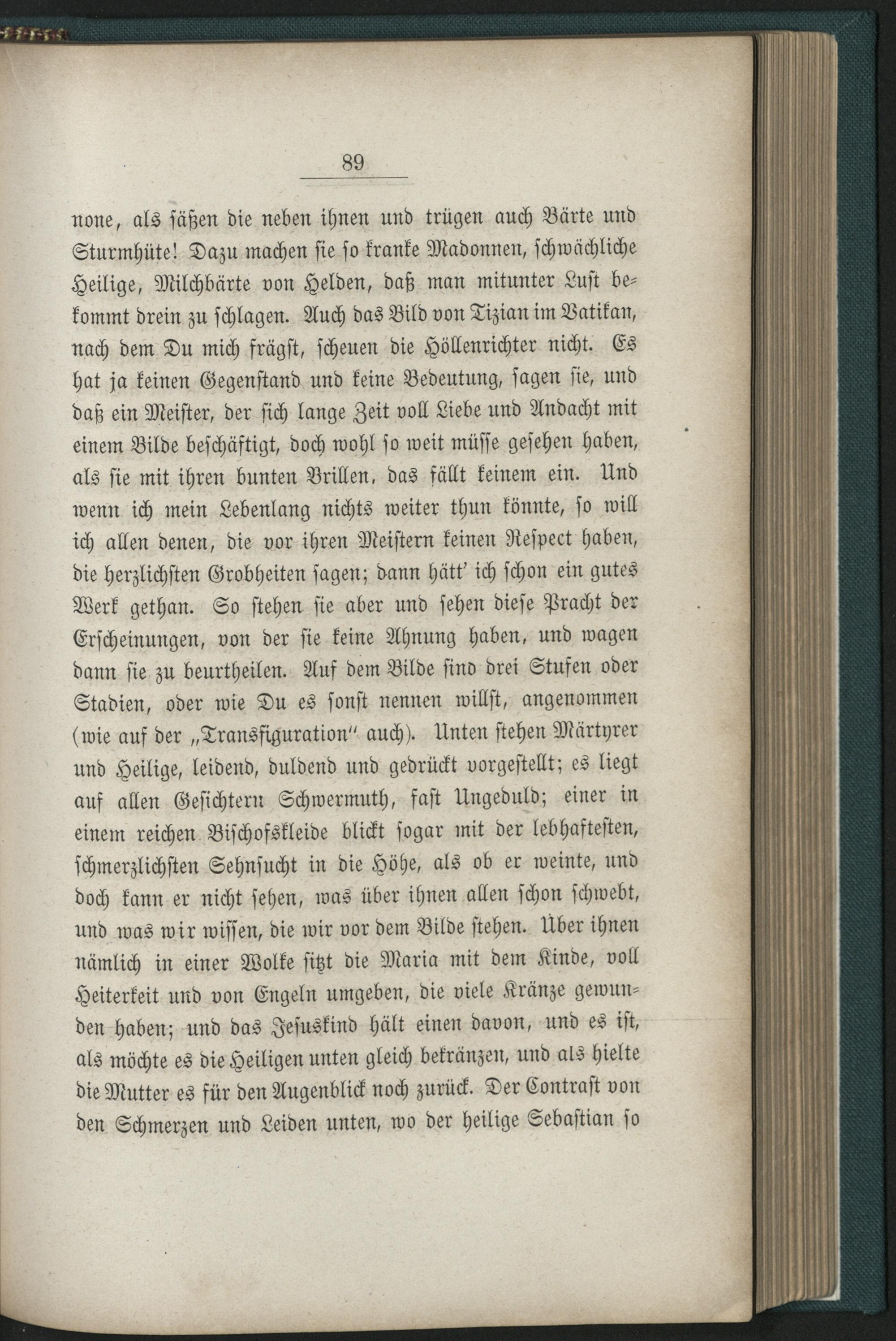 89

none, als säßen die neben ihnen und trügen auch Bärte und Sturmhüte! Dazu machen sie so kranke Madonnen, schwächliche Heilige, Milchbärte von Helden, daß man mitunter Lust bekommt drein zu schlagen. Auch das Bild von Tizian im Vatikan, nach dem Du mich frägst, scheuen die Höllenrichter nicht. Es hat ja keinen Gegenstand und keine Bedeutung, sagen sie, und daß ein Meister, der sich lange Zeit voll Liebe und Andacht mit einem Bilde beschäftigt, doch wohl so weit müsse gesehen haben, als sie mit ihren bunten Brillen, das fällt keinem ein. Und wenn ich mein Lebenlang nichts weiter thun könnte, so will ich allen denen, die vor ihren Meistern keinen Respect haben, die herzlichsten Grobheiten sagen; dann hätt' ich schon ein gutes Werk gethan. So stehen sie aber und sehen diese Pracht der Erscheinungen, von der sie keine Ahnung haben, und wagen dann sie zu beurtheilen. Auf dem Bilde sind drei Stufen oder Stadien, oder wie Du es sonst nennen willst, angenommen (wie auf der „Transfiguration" auch). Unten stehen Märtyrer und Heilige, leidend, duldend und gedrückt vorgestellt; es liegt auf allen Gesichtern Schwermuth, fast Ungeduld; einer in einem reichen Bischofskleide blickt sogar mit der lebhaftesten, schmerzlichsten Sehnsucht in die Höhe, als ob er weinte, und doch kann er nicht sehen, was über ihnen allen schon schwebt, und was wir wissen, die wir vor dem Bilde stehen. Über ihnen nämlich in einer Wolke sitzt die Maria mit dem Kinde, voll Heiterkeit und von Engeln umgeben, die viele Kränze gewunden haben; und das Jesuskind hält einen davon, und es ist, als möchte es die Heiligen unten gleich bekränzen, und als hielte die Mutter es für den Augenblick noch zurück. Der Contrast von den Schmerzen und Leiden unten, wo der heilige Sebastian so